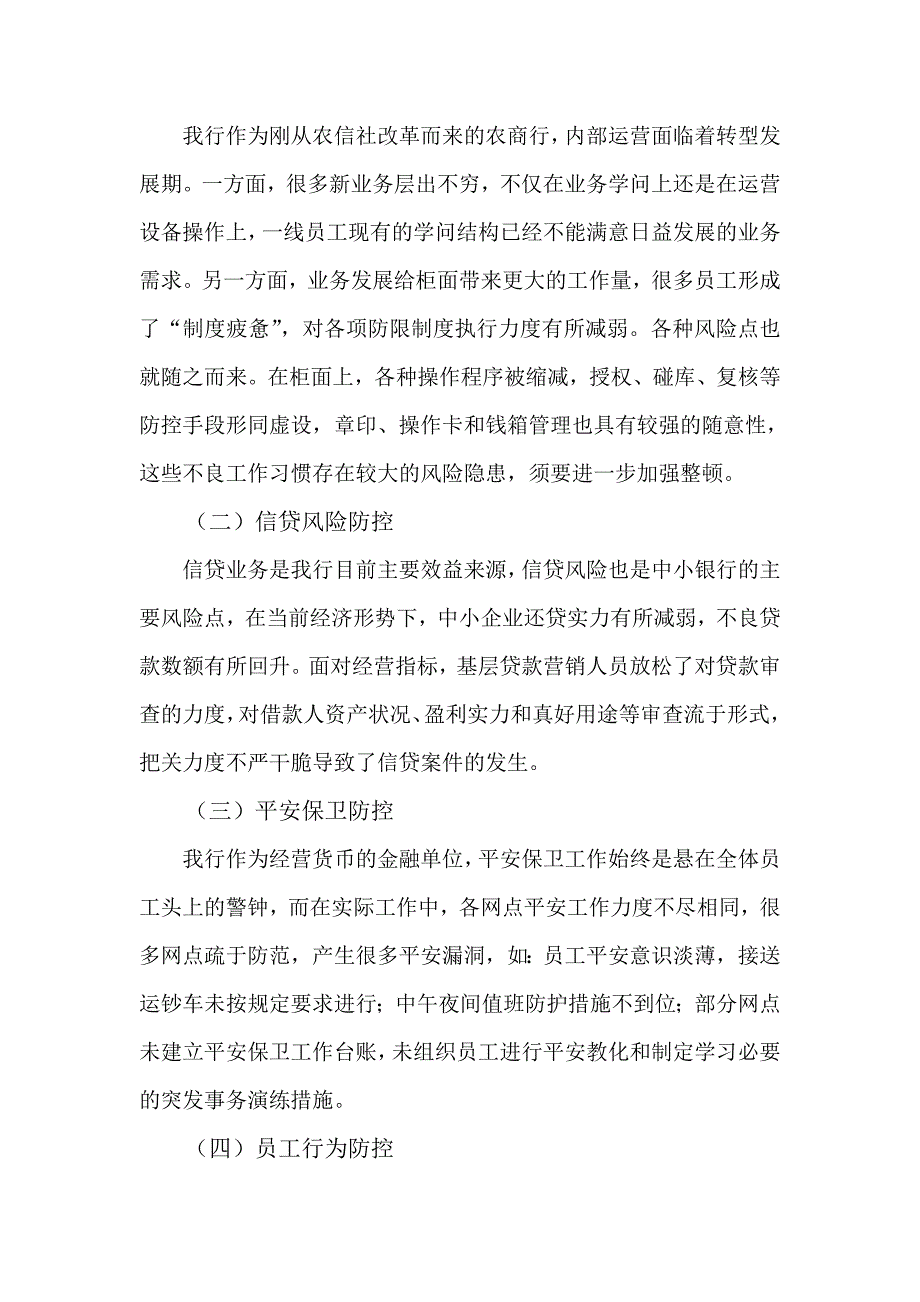 我行作为刚从农信社改革而来的农商行，内部运营面临着转型发展期。一方面，很多新业务层出不穷，不仅在业务学问上还是在运营设备操作上，一线员工现有的学问结构已经不能满意日益发展的业务需求。另一方面，业务发展给柜面带来更大的工作量，很多员工形成了“制度疲惫”，对各项防限制度执行力度有所减弱。各种风险点也就随之而来。在柜面上，各种操作程序被缩减，授权、碰库、复核等防控手段形同虚设，章印、操作卡和钱箱管理也具有较强的随意性，这些不良工作习惯存在较大的风险隐患，须要进一步加强整顿。

（二）信贷风险防控

信贷业务是我行目前主要效益来源，信贷风险也是中小银行的主要风险点，在当前经济形势下，中小企业还贷实力有所减弱，不良贷款数额有所回升。面对经营指标，基层贷款营销人员放松了对贷款审查的力度，对借款人资产状况、盈利实力和真好用途等审查流于形式，把关力度不严干脆导致了信贷案件的发生。

（三）平安保卫防控

我行作为经营货币的金融单位，平安保卫工作始终是悬在全体员工头上的警钟，而在实际工作中，各网点平安工作力度不尽相同，很多网点疏于防范，产生很多平安漏洞，如：员工平安意识淡薄，接送运钞车未按规定要求进行；中午夜间值班防护措施不到位；部分网点未建立平安保卫工作台账，未组织员工进行平安教化和制定学习必要的突发事务演练措施。

（四）员工行为防控